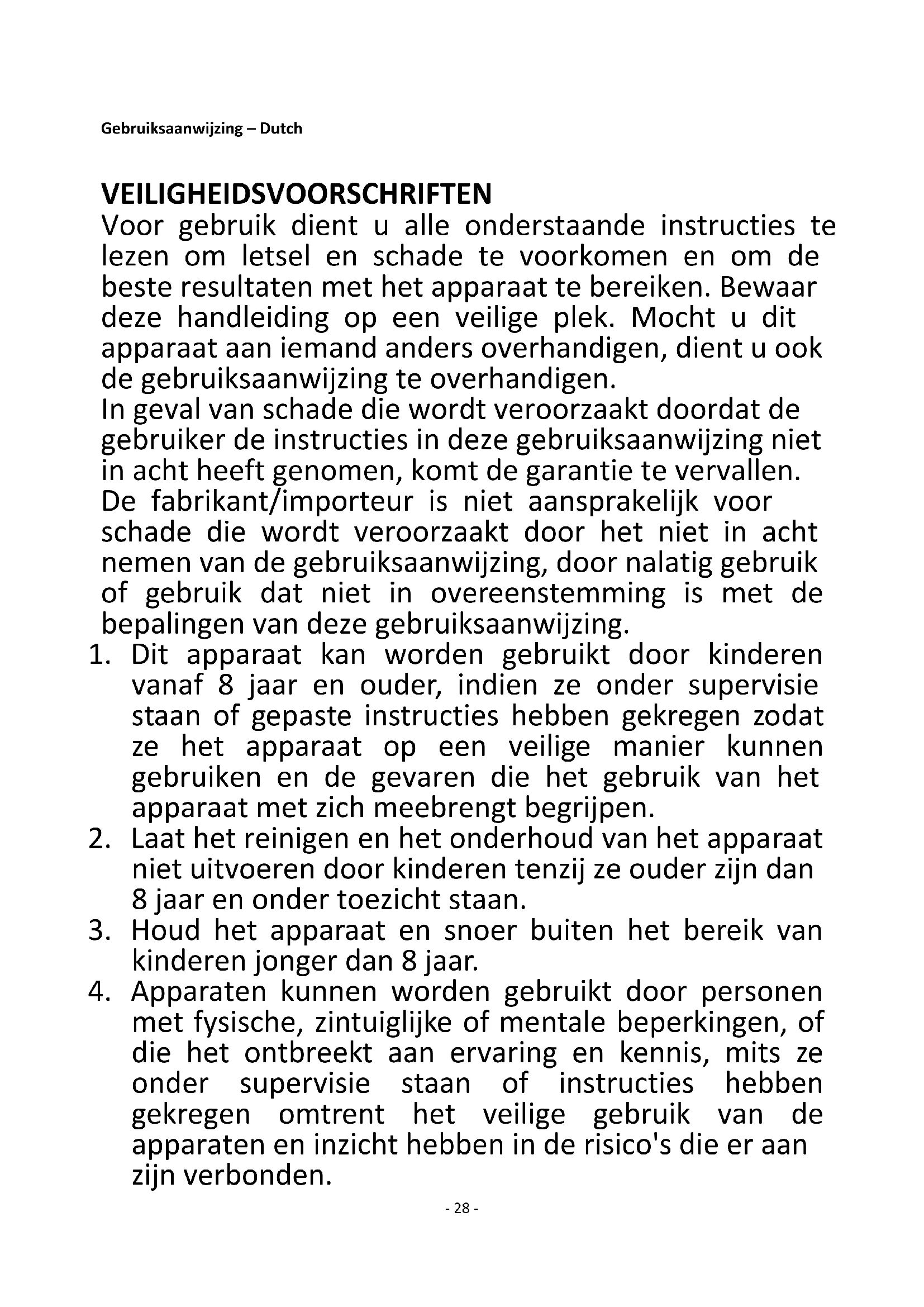 Gebruiksaanwijzing – Dutch

VEILIGHEIDSVOORSCHRIFTEN
Voor gebruik dient u alle onderstaande instructies te lezen om letsel en schade te voorkomen en om de beste resultaten met het apparaat te bereiken. Bewaar deze handleiding op een veilige plek. Mocht u dit apparaat aan iemand anders overhandigen, dient u ook de gebruiksaanwijzing te overhandigen.
In geval van schade die wordt veroorzaakt doordat de gebruiker de instructies in deze gebruiksaanwijzing niet in acht heeft genomen, komt de garantie te vervallen. De fabrikant/importeur is niet aansprakelijk voor schade die wordt veroorzaakt door het niet in acht nemen van de gebruiksaanwijzing, door nalatig gebruik of gebruik dat niet in overeenstemming is met de bepalingen van deze gebruiksaanwijzing.
1. Dit apparaat kan worden gebruikt door kinderen vanaf 8 jaar en ouder, indien ze onder supervisie staan of gepaste instructies hebben gekregen zodat ze het apparaat op een veilige manier kunnen gebruiken en de gevaren die het gebruik van het apparaat met zich meebrengt begrijpen.
2. Laat het reinigen en het onderhoud van het apparaat niet uitvoeren door kinderen tenzij ze ouder zijn dan 8 jaar en onder toezicht staan.
3. Houd het apparaat en snoer buiten het bereik van kinderen jonger dan 8 jaar.
4. Apparaten kunnen worden gebruikt door personen met fysische, zintuiglijke of mentale beperkingen, of die het ontbreekt aan ervaring en kennis, mits ze onder supervisie staan of instructies hebben gekregen omtrent het veilige gebruik van de apparaten en inzicht hebben in de risico's die er aan zijn verbonden.

- 28 -